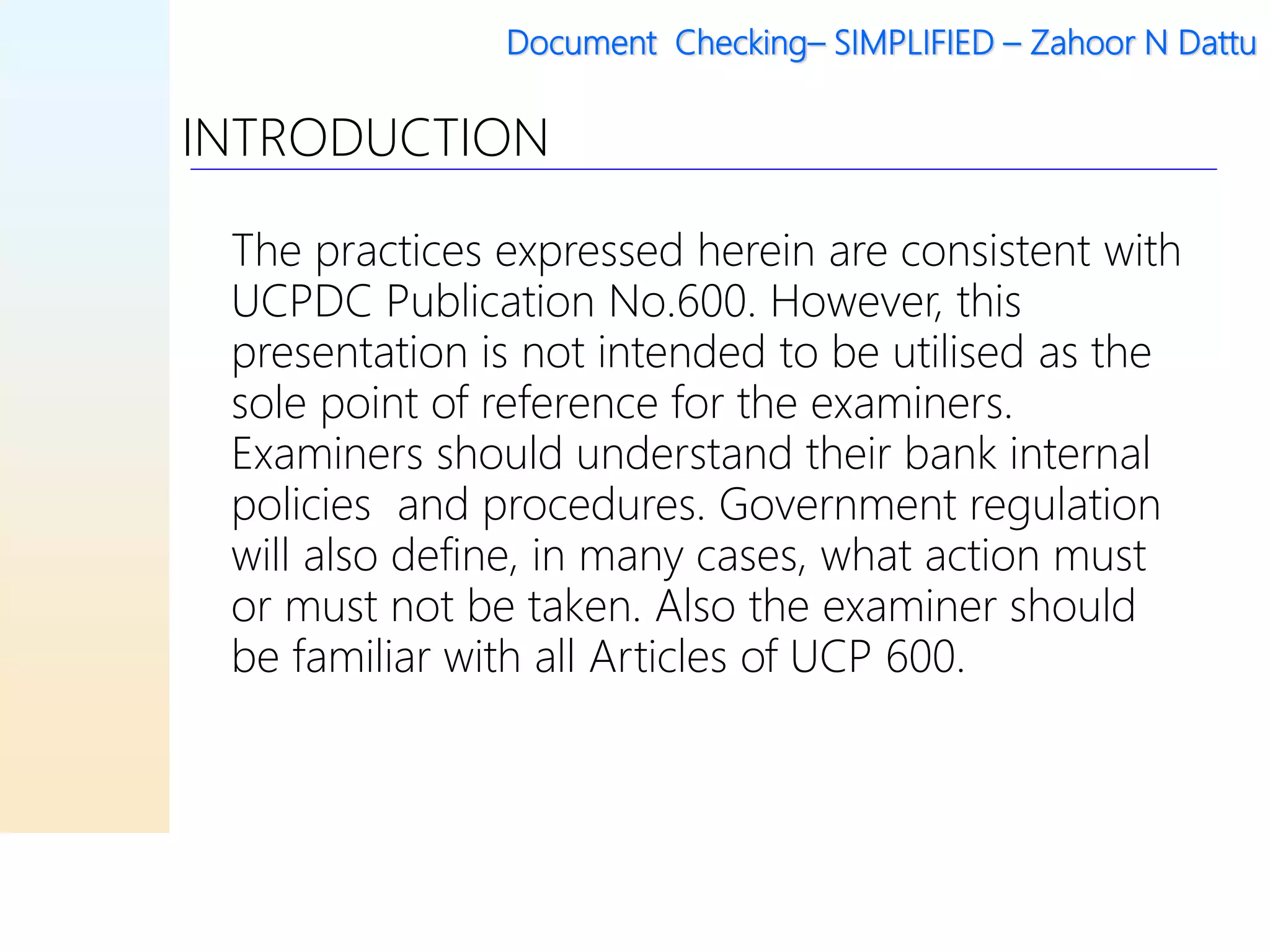 Document Checking– SIMPLIFIED – Zahoor N Dattu

INTRODUCTION

The practices expressed herein are consistent with UCPDC Publication No.600. However, this presentation is not intended to be utilised as the sole point of reference for the examiners. Examiners should understand their bank internal policies and procedures. Government regulation will also define, in many cases, what action must or must not be taken. Also the examiner should be familiar with all Articles of UCP 600.